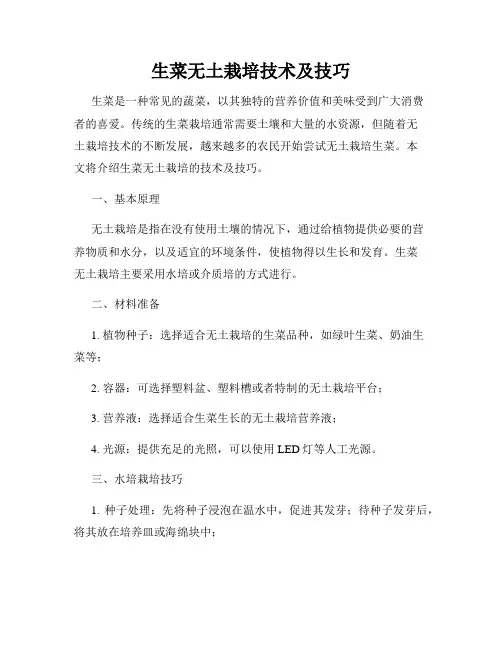 生菜无土栽培技术及技巧

生菜是一种常见的蔬菜，以其独特的营养价值和美味受到广大消费者的喜爱。传统的生菜栽培通常需要土壤和大量的水资源，但随着无土栽培技术的不断发展，越来越多的农民开始尝试无土栽培生菜。本文将介绍生菜无土栽培的技术及技巧。

一、基本原理

无土栽培是指在没有使用土壤的情况下，通过给植物提供必要的营养物质和水分，以及适宜的环境条件，使植物得以生长和发育。生菜无土栽培主要采用水培或介质培的方式进行。

二、材料准备

1. 植物种子：选择适合无土栽培的生菜品种，如绿叶生菜、奶油生菜等；

2. 容器：可选择塑料盆、塑料槽或者特制的无土栽培平台；

3. 营养液：选择适合生菜生长的无土栽培营养液；

4. 光源：提供充足的光照，可以使用 LED 灯等人工光源。

三、水培栽培技巧

1. 种子处理：先将种子浸泡在温水中，促进其发芽；待种子发芽后，将其放在培养皿或海绵块中；